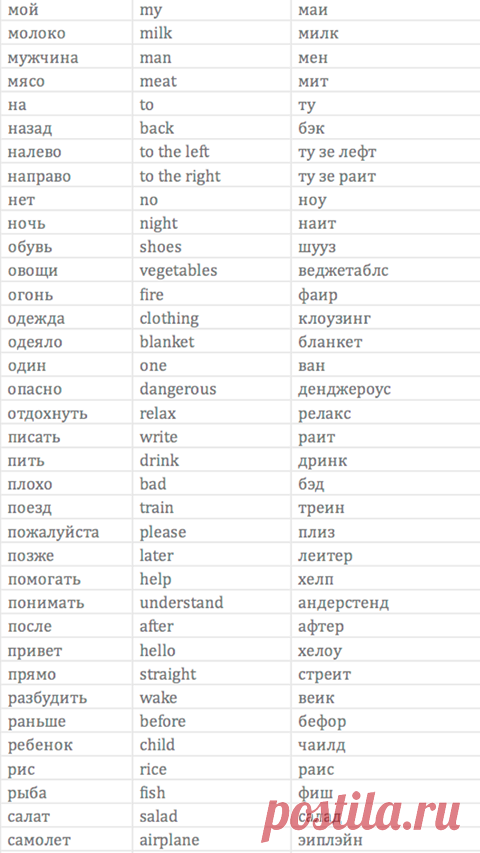 | мой | my | маи |
|---|---|---|
| молоко | milk | милк |
| мужчина | man | мен |
| мясо | meat | мит |
| на | to | ту |
| назад | back | бэк |
| налево | to the left | ту зе лефт |
| направо | to the right | ту зе раит |
| нет | no | ноу |
| ночь | night | наит |
| обувь | shoes | шууз |
| овощи | vegetables | веджетаблс |
| огонь | fire | фаир |
| одежда | clothing | клоузинг |
| одеяло | blanket | бланкет |
| один | one | ван |
| опасно | dangerous | денджероус |
| отдохнуть | relax | релакс |
| писать | write | раит |
| пить | drink | дринк |
| плохо | bad | бэд |
| поезд | train | треин |
| пожалуйста | please | плиз |
| позже | later | леитер |
| помогать | help | хелп |
| понимать | understand | андерстенд |
| после | after | афтер |
| привет | hello | хелоу |
| прямо | straight | стреит |
| разбудить | wake | веик |
| раньше | before | бефор |
| ребенок | child | чаилд |
| рис | rice | раис |
| рыба | fish | фиш |
| салат | salad | салад |
| самолет | airplane | эиплэйн |

postila.ru